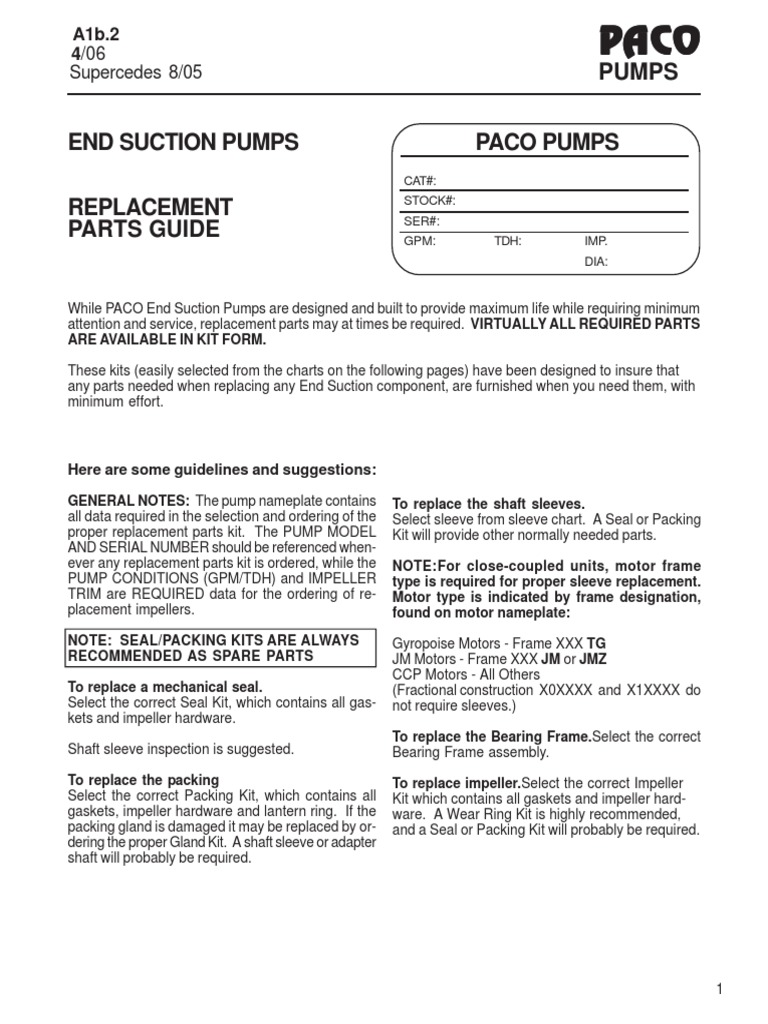 A1b.2
4/06
Supercedes 8/05

PACO
PUMPS

END SUCTION PUMPS

REPLACEMENT PARTS GUIDE

PACO PUMPS

CAT#:
STOCK#:
SER#:
GPM: TDH: IMP. DIA:

While PACO End Suction Pumps are designed and built to provide maximum life while requiring minimum attention and service, replacement parts may at times be required. VIRTUALLY ALL REQUIRED PARTS ARE AVAILABLE IN KIT FORM.

These kits (easily selected from the charts on the following pages) have been designed to insure that any parts needed when replacing any End Suction component, are furnished when you need them, with minimum effort.

Here are some guidelines and suggestions:

GENERAL NOTES: The pump nameplate contains all data required in the selection and ordering of the proper replacement parts kit. The PUMP MODEL AND SERIAL NUMBER should be referenced whenever any replacement parts kit is ordered, while the PUMP CONDITIONS (GPM/TDH) and IMPELLER TRIM are REQUIRED data for the ordering of replacement impellers.

NOTE: SEAL/PACKING KITS ARE ALWAYS RECOMMENDED AS SPARE PARTS

To replace a mechanical seal.
Select the correct Seal Kit, which contains all gaskets and impeller hardware.

Shaft sleeve inspection is suggested.

To replace the packing
Select the correct Packing Kit, which contains all gaskets, impeller hardware and lantern ring. If the packing gland is damaged it may be replaced by ordering the proper Gland Kit. A shaft sleeve or adapter shaft will probably be required.

To replace the shaft sleeves.
Select sleeve from sleeve chart. A Seal or Packing Kit will provide other normally needed parts.

NOTE:For close-coupled units, motor frame type is required for proper sleeve replacement. Motor type is indicated by frame designation, found on motor nameplate:

Gyropoise Motors - Frame XXX TG
JM Motors - Frame XXX JM or JMZ
CCP Motors - All Others
(Fractional construction X0XXXX and X1XXXX do not require sleeves.)

To replace the Bearing Frame.Select the correct Bearing Frame assembly.

To replace impeller.Select the correct Impeller Kit which contains all gaskets and impeller hardware. A Wear Ring Kit is highly recommended, and a Seal or Packing Kit will probably be required.

1